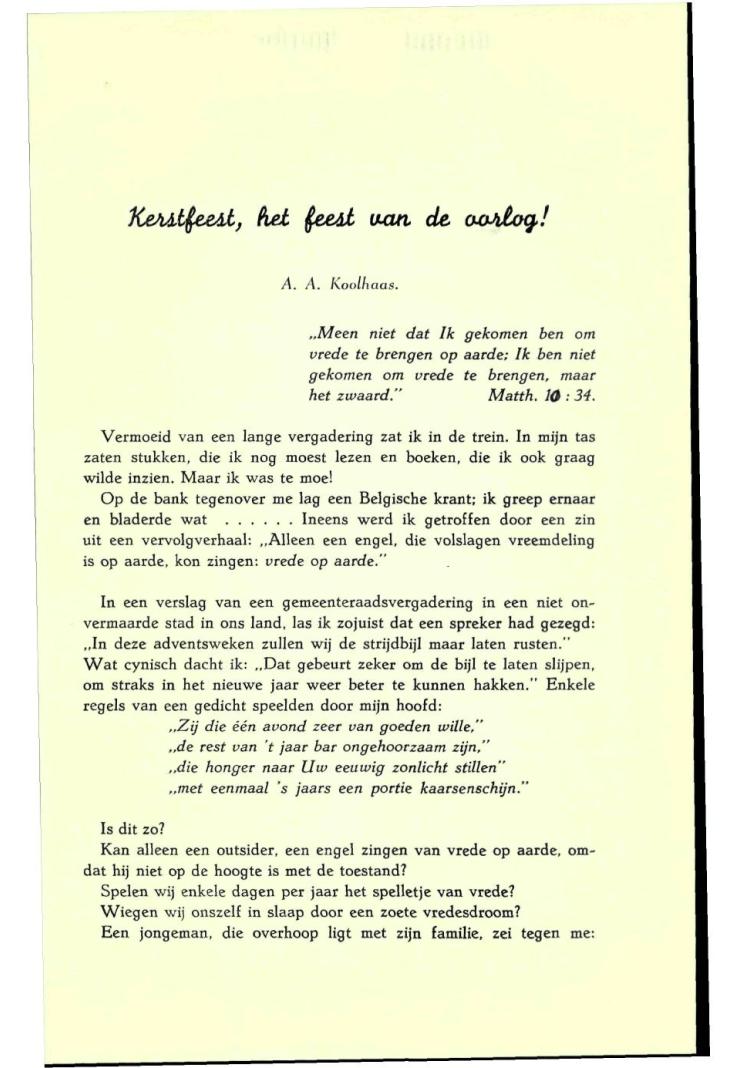 Kerstfeest, het feest van de oorlog!

A. A. Koolhaas.

„Meen niet dat Ik gekomen ben om vrede te brengen op aarde; Ik ben niet gekomen om vrede te brengen, maar het zwaard." Matth. 10 : 34.

Vermoeid van een lange vergadering zat ik in de trein. In mijn tas zaten stukken, die ik nog moest lezen en boeken, die ik ook graag wilde inzien. Maar ik was te moe!
Op de bank tegenover me lag een Belgische krant; ik greep ernaar en bladerde wat . . . . . . Ineens werd ik getroffen door een zin uit een vervolgverhaal: „Alleen een engel, die volslagen vreemdeling is op aarde, kon zingen: vrede op aarde."

In een verslag van een gemeenteraadsvergadering in een niet onvermaarde stad in ons land, las ik zojuist dat een spreker had gezegd: „In deze adventsweken zullen wij de strijdbijl maar laten rusten." Wat cynisch dacht ik: „Dat gebeurt zeker om de bijl te laten slijpen, om straks in het nieuwe jaar weer beter te kunnen hakken." Enkele regels van een gedicht speelden door mijn hoofd:
„Zij die één avond zeer van goeden wille,"
„de rest van 't jaar bar ongehoorzaam zijn,"
„die honger naar Uw eeuwig zonlicht stillen"
„met eenmaal 's jaars een portie kaarsenschijn."

Is dit zo?
Kan alleen een outsider, een engel zingen van vrede op aarde, omdat hij niet op de hoogte is met de toestand?
Spelen wij enkele dagen per jaar het spelletje van vrede?
Wiegen wij onszelf in slaap door een zoete vredesdroom?
Een jongeman, die overhoop ligt met zijn familie, zei tegen me: